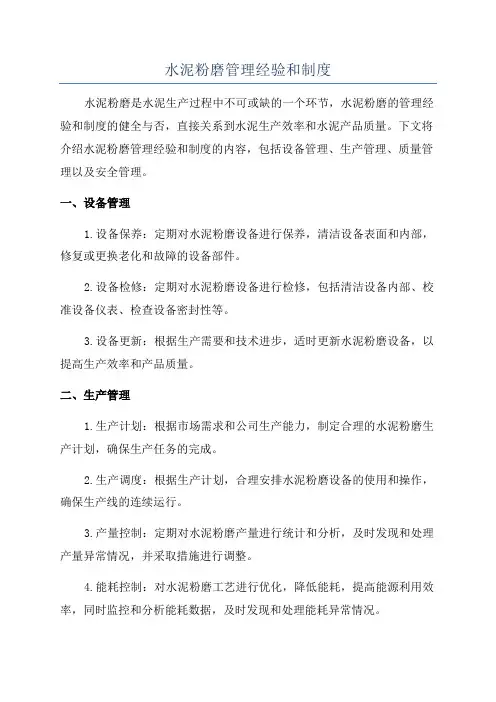 水泥粉磨管理经验和制度

水泥粉磨是水泥生产过程中不可或缺的一个环节，水泥粉磨的管理经验和制度的健全与否，直接关系到水泥生产效率和水泥产品质量。下文将介绍水泥粉磨管理经验和制度的内容，包括设备管理、生产管理、质量管理以及安全管理。

一、设备管理

1.设备保养：定期对水泥粉磨设备进行保养，清洁设备表面和内部，修复或更换老化和故障的设备部件。

2.设备检修：定期对水泥粉磨设备进行检修，包括清洁设备内部、校准设备仪表、检查设备密封性等。

3.设备更新：根据生产需要和技术进步，适时更新水泥粉磨设备，以提高生产效率和产品质量。

二、生产管理

1.生产计划：根据市场需求和公司生产能力，制定合理的水泥粉磨生产计划，确保生产任务的完成。

2.生产调度：根据生产计划，合理安排水泥粉磨设备的使用和操作，确保生产线的连续运行。

3.产量控制：定期对水泥粉磨产量进行统计和分析，及时发现和处理产量异常情况，并采取措施进行调整。

4.能耗控制：对水泥粉磨工艺进行优化，降低能耗，提高能源利用效率，同时监控和分析能耗数据，及时发现和处理能耗异常情况。